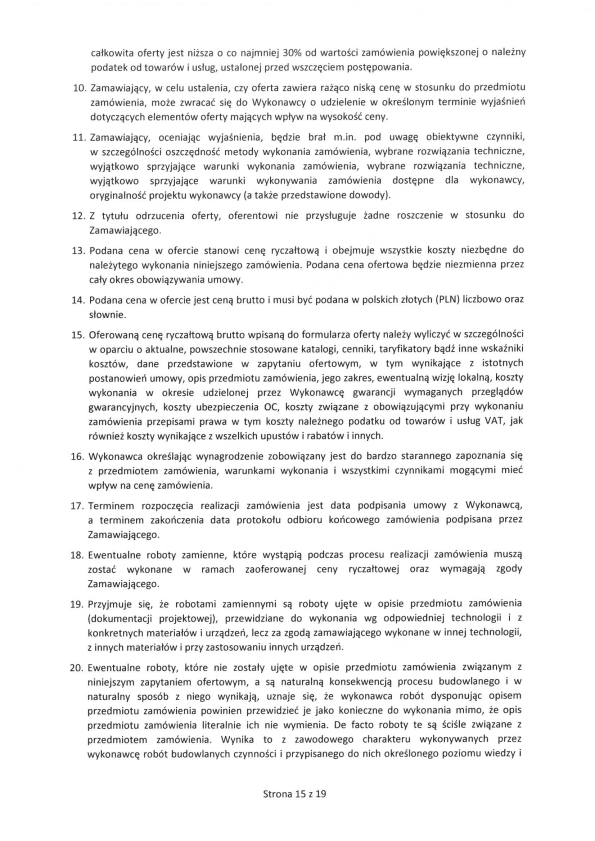 całkowita oferty jest niższa o co najmniej 30% od wartości zamówienia powiększonej o należny podatek od towarów i usług, ustalonej przed wszczęciem postępowania.

10. Zamawiający, w celu ustalenia, czy oferta zawiera rażąco niską cenę w stosunku do przedmiotu zamówienia, może zwracać się do Wykonawcy o udzielenie w określonym terminie wyjaśnień dotyczących elementów oferty mających wpływ na wysokość ceny.

11. Zamawiający, oceniając wyjaśnienia, będzie brał m.in. pod uwagę obiektywne czynniki, w szczególności oszczędność metody wykonania zamówienia, wybrane rozwiązania techniczne, wyjątkowo sprzyjające warunki wykonania zamówienia, wybrane rozwiązania techniczne, wyjątkowo sprzyjające warunki wykonywania zamówienia dostępne dla wykonawcy, oryginalność projektu wykonawcy (a także przedstawione dowody).

12. Z tytułu odrzucenia oferty, oferentowi nie przysługuje żadne roszczenie w stosunku do Zamawiającego.

13. Podana cena w ofercie stanowi cenę ryczałtową i obejmuje wszystkie koszty niezbędne do należytego wykonania niniejszego zamówienia. Podana cena ofertowa będzie niezmienna przez cały okres obowiązywania umowy.

14. Podana cena w ofercie jest ceną brutto i musi być podana w polskich złotych (PLN) liczbowo oraz słownie.

15. Oferowaną cenę ryczałtową brutto wpisaną do formularza oferty należy wyliczyć w szczególności w oparciu o aktualne, powszechnie stosowane katalogi, cenniki, taryfikatory bądź inne wskaźniki kosztów, dane przedstawione w zapytaniu ofertowym, w tym wynikające z istotnych postanowień umowy, opis przedmiotu zamówienia, jego zakres, ewentualną wizję lokalną, koszty wykonania w okresie udzielonej przez Wykonawcę gwarancji wymaganych przeglądów gwarancyjnych, koszty ubezpieczenia OC, koszty związane z obowiązującymi przy wykonaniu zamówienia przepisami prawa w tym koszty należnego podatku od towarów i usług VAT, jak również koszty wynikające z wszelkich upustów i rabatów i innych.

16. Wykonawca określając wynagrodzenie zobowiązany jest do bardzo starannego zapoznania się z przedmiotem zamówienia, warunkami wykonania i wszystkimi czynnikami mogącymi mieć wpływ na cenę zamówienia.

17. Terminem rozpoczęcia realizacji zamówienia jest data podpisania umowy z Wykonawcą, a terminem zakończenia data protokołu odbioru końcowego zamówienia podpisana przez Zamawiającego.

18. Ewentualne roboty zamienne, które wystąpią podczas procesu realizacji zamówienia muszą zostać wykonane w ramach zaoferowanej ceny ryczałtowej oraz wymagają zgody Zamawiającego.

19. Przyjmuje się, że robotami zamiennymi są roboty ujęte w opisie przedmiotu zamówienia (dokumentacji projektowej), przewidziane do wykonania wg odpowiedniej technologii i z konkretnych materiałów i urządzeń, lecz za zgodą zamawiającego wykonane w innej technologii, z innych materiałów i przy zastosowaniu innych urządzeń.

20. Ewentualne roboty, które nie zostały ujęte w opisie przedmiotu zamówienia związanym z niniejszym zapytaniem ofertowym, a są naturalną konsekwencją procesu budowlanego i w naturalny sposób z niego wynikają, uznaje się, że wykonawca robót dysponując opisem przedmiotu zamówienia powinien przewidzieć je jako konieczne do wykonania mimo, że opis przedmiotu zamówienia literalnie ich nie wymienia. De facto roboty te są ściśle związane z przedmiotem zamówienia. Wynika to z zawodowego charakteru wykonywanych przez wykonawcę robót budowlanych czynności i przypisanego do nich określonego poziomu wiedzy i

Strona 15 z 19